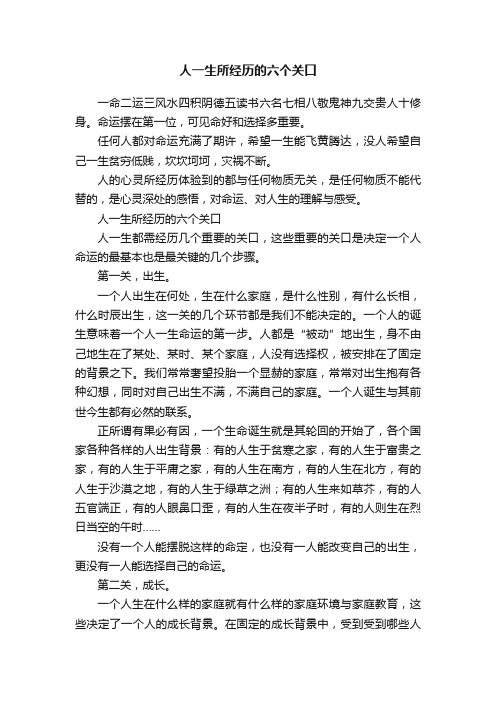 人一生所经历的六个关口

一命二运三风水四积阴德五读书六名七相八敬鬼神九交贵人十修身。命运摆在第一位，可见命好和选择多重要。

任何人都对命运充满了期许，希望一生能飞黄腾达，没人希望自己一生贫穷低贱，坎坎坷坷，灾祸不断。

人的心灵所经历体验到的都与任何物质无关，是任何物质不能代替的，是心灵深处的感悟，对命运、对人生的理解与感受。

人一生所经历的六个关口

人一生都需经历几个重要的关口，这些重要的关口是决定一个人命运的最基本也是最关键的几个步骤。

第一关，出生。

一个人出生在何处，生在什么家庭，是什么性别，有什么长相，什么时辰出生，这一关的几个环节都是我们不能决定的。一个人的诞生意味着一个人一生命运的第一步。人都是“被动”地出生，身不由己地生在了某处、某时、某个家庭，人没有选择权，被安排在了固定的背景之下。我们常常奢望投胎一个显赫的家庭，常常对出生抱有各种幻想，同时对自己出生不满，不满自己的家庭。一个人诞生与其前世今生都有必然的联系。

正所谓有果必有因，一个生命诞生就是其轮回的开始了，各个国家各种各样的人出生背景：有的人生于贫寒之家，有的人生于富贵之家，有的人生于平庸之家，有的人生在南方，有的人生在北方，有的人生于沙漠之地，有的人生于绿草之洲；有的人生来如草芥，有的人五官端正，有的人眼鼻口歪，有的人生在夜半子时，有的人则生在烈日当空的午时……

没有一个人能摆脱这样的命定，也没有一人能改变自己的出生，更没有一人能选择自己的命运。

第二关，成长。

一个人生在什么样的家庭就有什么样的家庭环境与家庭教育，这些决定了一个人的成长背景。在固定的成长背景中，受到受到哪些人